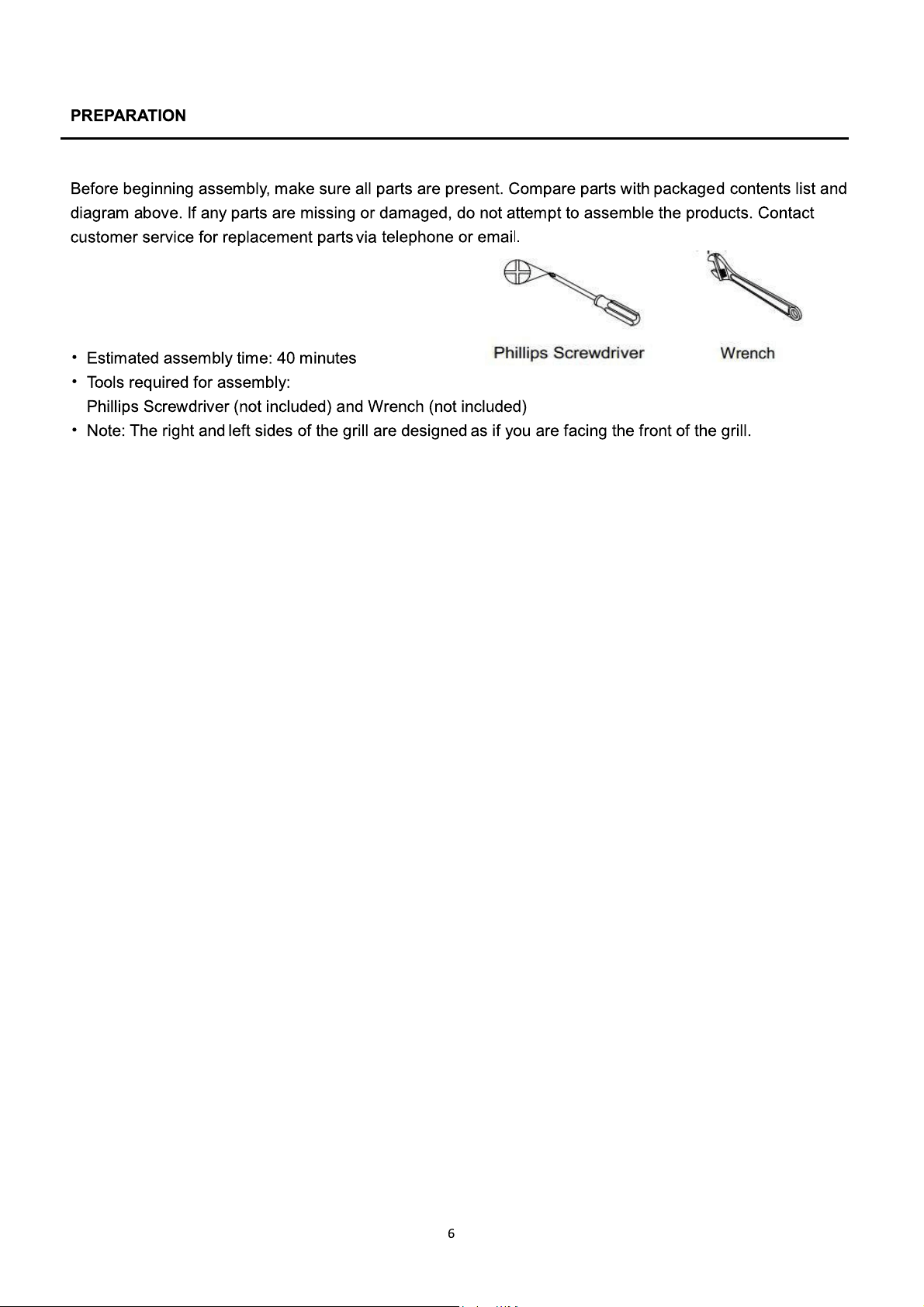 PREPARATION

Before beginning assembly, make sure all parts are present. Compare parts with packaged contents list and diagram above. If any parts are missing or damaged, do not attempt to assemble the products. Contact customer service for replacement parts via telephone or email.

Phillips Screwdriver

Wrench

• Estimated assembly time: 40 minutes
• Tools required for assembly:
Phillips Screwdriver (not included) and Wrench (not included)
• Note: The right and left sides of the grill are designed as if you are facing the front of the grill.

6